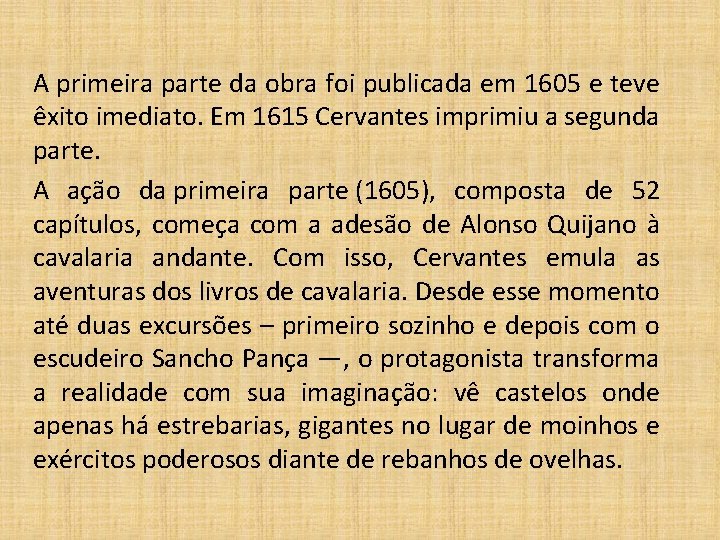 A primeira parte da obra foi publicada em 1605 e teve êxito imediato. Em 1615 Cervantes imprimiu a segunda parte.

A ação da primeira parte (1605), composta de 52 capítulos, começa com a adesão de Alonso Quijano à cavalaria andante. Com isso, Cervantes emula as aventuras dos livros de cavalaria. Desde esse momento até duas excursões – primeiro sozinho e depois com o escudeiro Sancho Pança —, o protagonista transforma a realidade com sua imaginação: vê castelos onde apenas há estrebarias, gigantes no lugar de moinhos e exércitos poderosos diante de rebanhos de ovelhas.